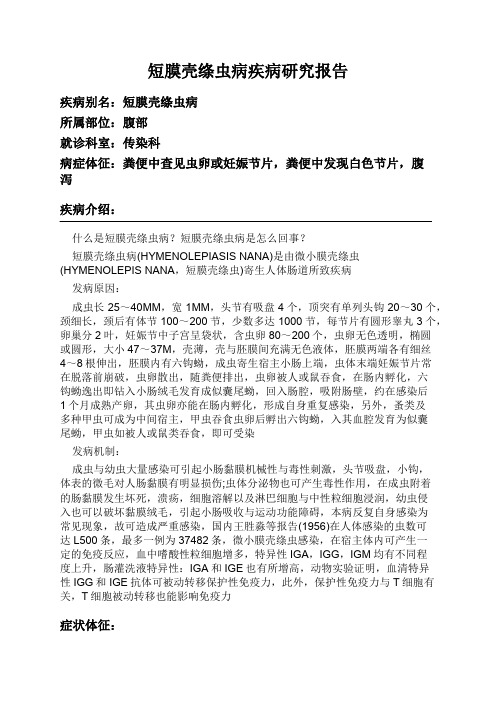 短膜壳绦虫病疾病研究报告

疾病别名：短膜壳绦虫病

所属部位：腹部

就诊科室：传染科

病症体征：粪便中查见虫卵或妊娠节片，粪便中发现白色节片，腹泻

疾病介绍：

什么是短膜壳绦虫病？短膜壳绦虫病是怎么回事？

短膜壳绦虫病(HYMENOLEPIASIS NANA)是由微小膜壳绦虫(HYMENOLEPIS NANA，短膜壳绦虫)寄生人体肠道所致疾病

发病原因：

成虫长 25～40MM，宽 1MM，头节有吸盘 4 个，顶突有单列头钩 20～30 个，颈细长，颈后有体节 100～200 节，少数多达 1000 节，每节片有圆形睾丸 3 个，卵巢分 2 叶，妊娠节中子宫呈袋状，含虫卵 80～200 个，虫卵无色透明，椭圆或圆形，大小 47～37M，壳薄，壳与胚膜间充满无色液体，胚膜两端各有细丝 4～8 根伸出，胚膜内有六钩蚴，成虫寄生宿主小肠上端，虫体末端妊娠节片常在脱落前崩破，虫卵散出，随粪便排出，虫卵被人或鼠吞食，在肠内孵化，六钩蚴逸出即钻入小肠绒毛发育成似囊尾蚴，回入肠腔，吸附肠壁，约在感染后 1 个月成熟产卵，其虫卵亦能在肠内孵化，形成自身重复感染，另外，蚤类及多种甲虫可成为中间宿主，甲虫吞食虫卵后孵出六钩蚴，入其血腔发育为似囊尾蚴，甲虫如被人或鼠类吞食，即可受染

发病机制：

成虫与幼虫大量感染可引起小肠黏膜机械性与毒性刺激，头节吸盘，小钩，体表的微毛对人肠黏膜有明显损伤;虫体分泌物也可产生毒性作用，在成虫附着的肠黏膜发生坏死，溃疡，细胞溶解以及淋巴细胞与中性粒细胞浸润，幼虫侵入也可以破坏黏膜绒毛，引起小肠吸收与运动功能障碍，本病反复自身感染为常见现象，故可造成严重感染，国内王胜淼等报告(1956)在人体感染的虫数可达 L500 条，最多一例为 37482 条，微小膜壳绦虫感染，在宿主体内可产生一定的免疫反应，血中嗜酸性粒细胞增多，特异性 IGA，IGG，IGM 均有不同程度上升，肠灌洗液特异性：IGA 和 IGE 也有所增高，动物实验证明，血清特异性 IGG 和 IGE 抗体可被动转移保护性免疫力，此外，保护性免疫力与 T 细胞有关，T 细胞被动转移也能影响免疫力

症状体征：